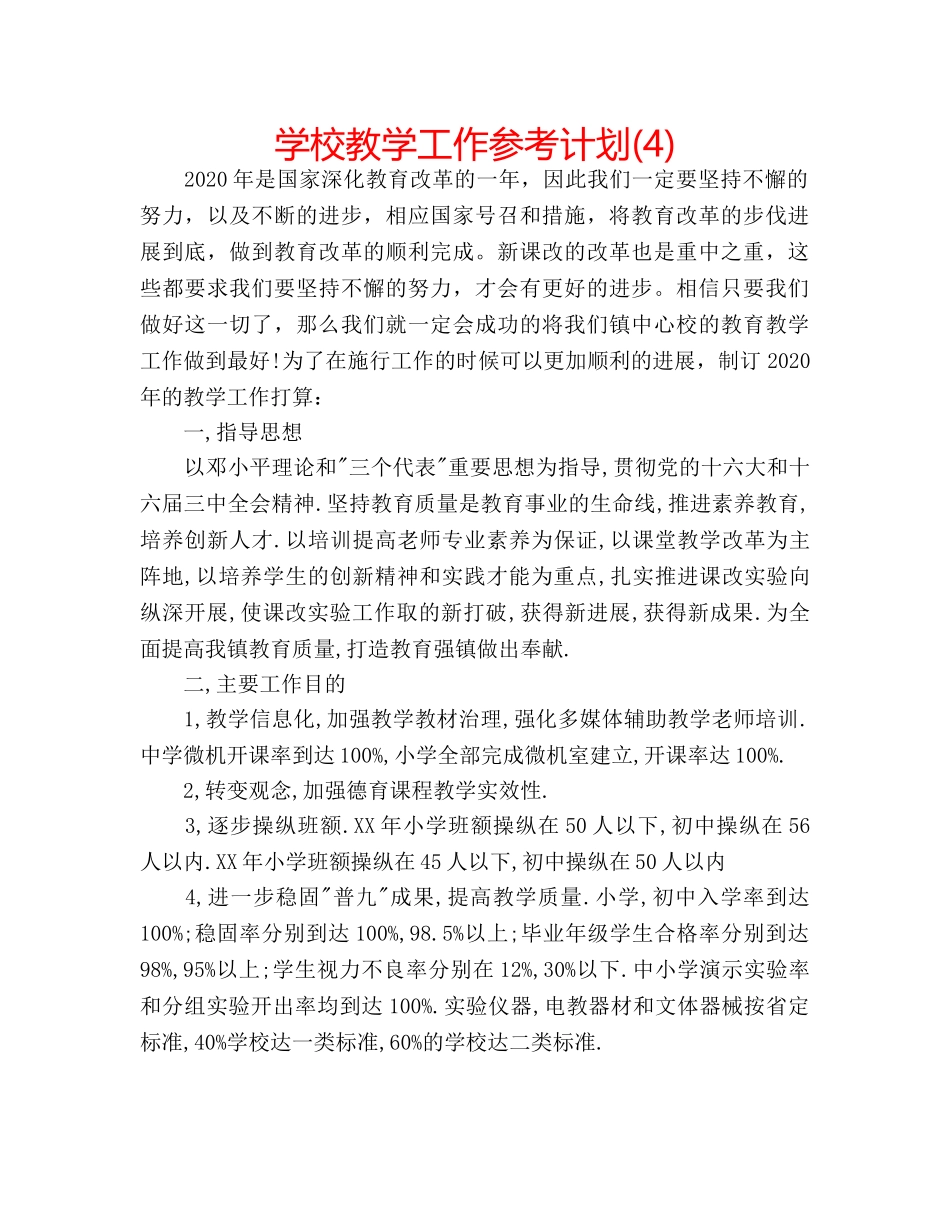 学校教学工作参考计划(4)

2020年是国家深化教育改革的一年，因此我们一定要坚持不懈的努力，以及不断的进步，相应国家号召和措施，将教育改革的步伐进展到底，做到教育改革的顺利完成。新课改的改革也是重中之重，这些都要求我们要坚持不懈的努力，才会有更好的进步。相信只要我们做好这一切了，那么我们就一定会成功的将我们镇中心校的教育教学工作做到最好!为了在施行工作的时候可以更加顺利的进展，制订2020年的教学工作打算：

一,指导思想

以邓小平理论和"三个代表"重要思想为指导,贯彻党的十六大和十六届三中全会精神.坚持教育质量是教育事业的生命线,推进素养教育,培养创新人才.以培训提高老师专业素养为保证,以课堂教学改革为主阵地,以培养学生的创新精神和实践才能为重点,扎实推进课改实验向纵深开展,使课改实验工作取的新打破,获得新进展,获得新成果.为全面提高我镇教育质量,打造教育强镇做出奉献.

二,主要工作目的

1,教学信息化,加强教学教材治理,强化多媒体辅助教学老师培训.中学微机开课率到达100%,小学全部完成微机室建立,开课率达100%.

2,转变观念,加强德育课程教学实效性.

3,逐步操纵班额.XX年小学班额操纵在50人以下,初中操纵在56人以内.XX年小学班额操纵在45人以下,初中操纵在50人以内

4,进一步稳固"普九"成果,提高教学质量.小学,初中入学率到达100%;稳固率分别到达100%,98.5%以上;毕业年级学生合格率分别到达98%,95%以上;学生视力不良率分别在12%,30%以下.中小学演示实验率和分组实验开出率均到达100%.实验仪器,电教器材和文体器械按省定标准,40%学校达一类标准,60%的学校达二类标准.